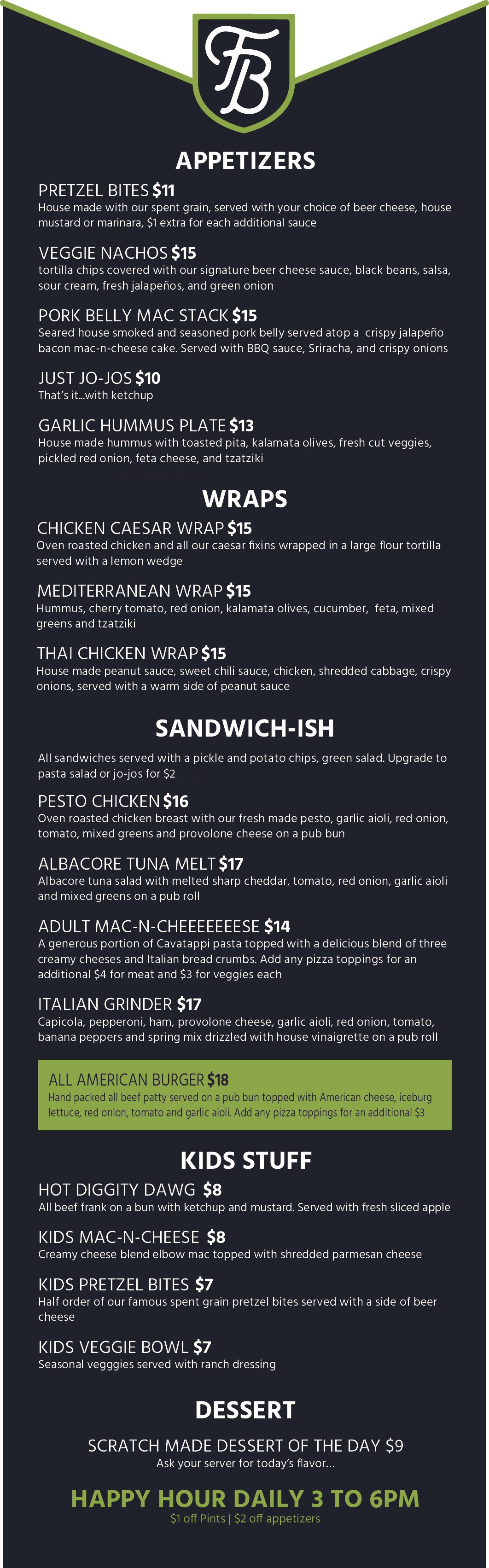 FB

APPETIZERS

PRETZEL BITES $11
House made with our spent grain, served with your choice of beer cheese, house mustard or marinara, $1 extra for each additional sauce

VEGGIE NACHOS $15
tortilla chips covered with our signature beer cheese sauce, black beans, salsa, sour cream, fresh jalapeños, and green onion

PORK BELLY MAC STACK $15
Seared house smoked and seasoned pork belly served atop a crispy jalapeño bacon mac-n-cheese cake. Served with BBQ sauce, Sriracha, and crispy onions

JUST JO-JOS $10
That's it...with ketchup

GARLIC HUMMUS PLATE $13
House made hummus with toasted pita, kalamata olives, fresh cut veggies, pickled red onion, feta cheese, and tzatziki

WRAPS

CHICKEN CAESAR WRAP $15
Oven roasted chicken and all our caesar fixins wrapped in a large flour tortilla served with a lemon wedge

MEDITERRANEAN WRAP $15
Hummus, cherry tomato, red onion, kalamata olives, cucumber, feta, mixed greens and tzatziki

THAI CHICKEN WRAP $15
House made peanut sauce, sweet chili sauce, chicken, shredded cabbage, crispy onions, served with a warm side of peanut sauce

SANDWICH-ISH

All sandwiches served with a pickle and potato chips, green salad. Upgrade to pasta salad or jo-jos for $2

PESTO CHICKEN $16
Oven roasted chicken breast with our fresh made pesto, garlic aioli, red onion, tomato, mixed greens and provolone cheese on a pub bun

ALBACORE TUNA MELT $17
Albacore tuna salad with melted sharp cheddar, tomato, red onion, garlic aioli and mixed greens on a pub roll

ADULT MAC-N-CHEEEEEEESE $14
A generous portion of Cavatappi pasta topped with a delicious blend of three creamy cheeses and Italian bread crumbs. Add any pizza toppings for an additional $4 for meat and $3 for veggies each

ITALIAN GRINDER $17
Capicola, pepperoni, ham, provolone cheese, garlic aioli, red onion, tomato, banana peppers and spring mix drizzled with house vinaigrette on a pub roll

ALL AMERICAN BURGER $18
Hand packed all beef patty served on a pub bun topped with American cheese, iceburg lettuce, red onion, tomato and garlic aioli. Add any pizza toppings for an additional $3

KIDS STUFF

HOT DIGGITY DAWG $8
All beef frank on a bun with ketchup and mustard. Served with fresh sliced apple

KIDS MAC-N-CHEESE $8
Creamy cheese blend elbow mac topped with shredded parmesan cheese

KIDS PRETZEL BITES $7
Half order of our famous spent grain pretzel bites served with a side of beer cheese

KIDS VEGGIE BOWL $7
Seasonal vegggies served with ranch dressing

DESSERT

SCRATCH MADE DESSERT OF THE DAY $9
Ask your server for today's flavor...

HAPPY HOUR DAILY 3 TO 6PM
$1 off Pints | $2 off appetizers